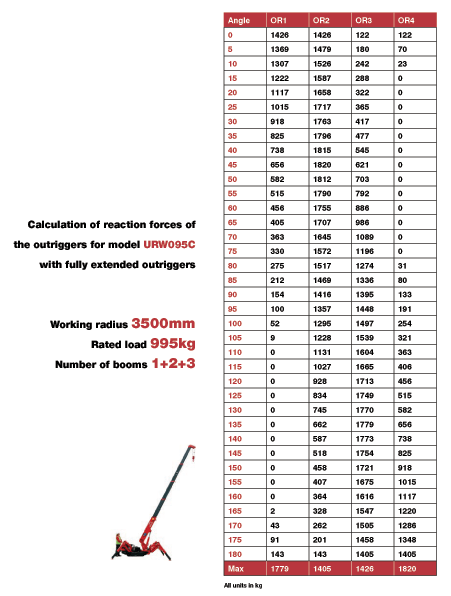 Calculation of reaction forces of the outriggers for model URW095C with fully extended outriggers

Working radius 3500mm
Rated load 995kg
Number of booms 1+2+3

| Angle | OR1 | OR2 | OR3 | OR4 |
|---|---|---|---|---|
| 0 | 1426 | 1426 | 122 | 122 |
| 5 | 1369 | 1479 | 180 | 70 |
| 10 | 1307 | 1526 | 242 | 23 |
| 15 | 1222 | 1587 | 288 | 0 |
| 20 | 1117 | 1658 | 322 | 0 |
| 25 | 1015 | 1717 | 365 | 0 |
| 30 | 918 | 1763 | 417 | 0 |
| 35 | 825 | 1796 | 477 | 0 |
| 40 | 738 | 1815 | 545 | 0 |
| 45 | 656 | 1820 | 621 | 0 |
| 50 | 582 | 1812 | 703 | 0 |
| 55 | 515 | 1790 | 792 | 0 |
| 60 | 456 | 1755 | 886 | 0 |
| 65 | 405 | 1707 | 986 | 0 |
| 70 | 363 | 1645 | 1089 | 0 |
| 75 | 330 | 1572 | 1196 | 0 |
| 80 | 275 | 1517 | 1274 | 31 |
| 85 | 212 | 1469 | 1336 | 80 |
| 90 | 154 | 1416 | 1395 | 133 |
| 95 | 100 | 1357 | 1448 | 191 |
| 100 | 52 | 1295 | 1497 | 254 |
| 105 | 9 | 1228 | 1539 | 321 |
| 110 | 0 | 1131 | 1604 | 363 |
| 115 | 0 | 1027 | 1665 | 406 |
| 120 | 0 | 928 | 1713 | 456 |
| 125 | 0 | 834 | 1749 | 515 |
| 130 | 0 | 745 | 1770 | 582 |
| 135 | 0 | 662 | 1779 | 656 |
| 140 | 0 | 587 | 1773 | 738 |
| 145 | 0 | 518 | 1754 | 825 |
| 150 | 0 | 458 | 1721 | 918 |
| 155 | 0 | 407 | 1675 | 1015 |
| 160 | 0 | 364 | 1616 | 1117 |
| 165 | 2 | 328 | 1547 | 1220 |
| 170 | 43 | 262 | 1505 | 1286 |
| 175 | 91 | 201 | 1458 | 1348 |
| 180 | 143 | 143 | 1405 | 1405 |
| Max | 1779 | 1405 | 1426 | 1820 |

All units in kg